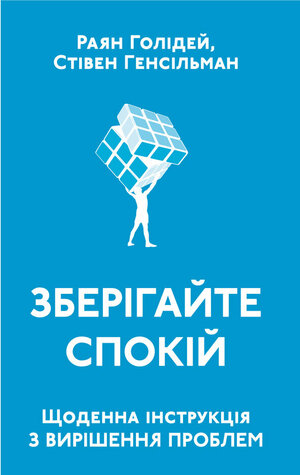 Раян Голідей,
Стівен Генсільман

ЗБЕРІГАЙТЕ СПОКІЙ

Щоденна інструкція
з вирішення проблем